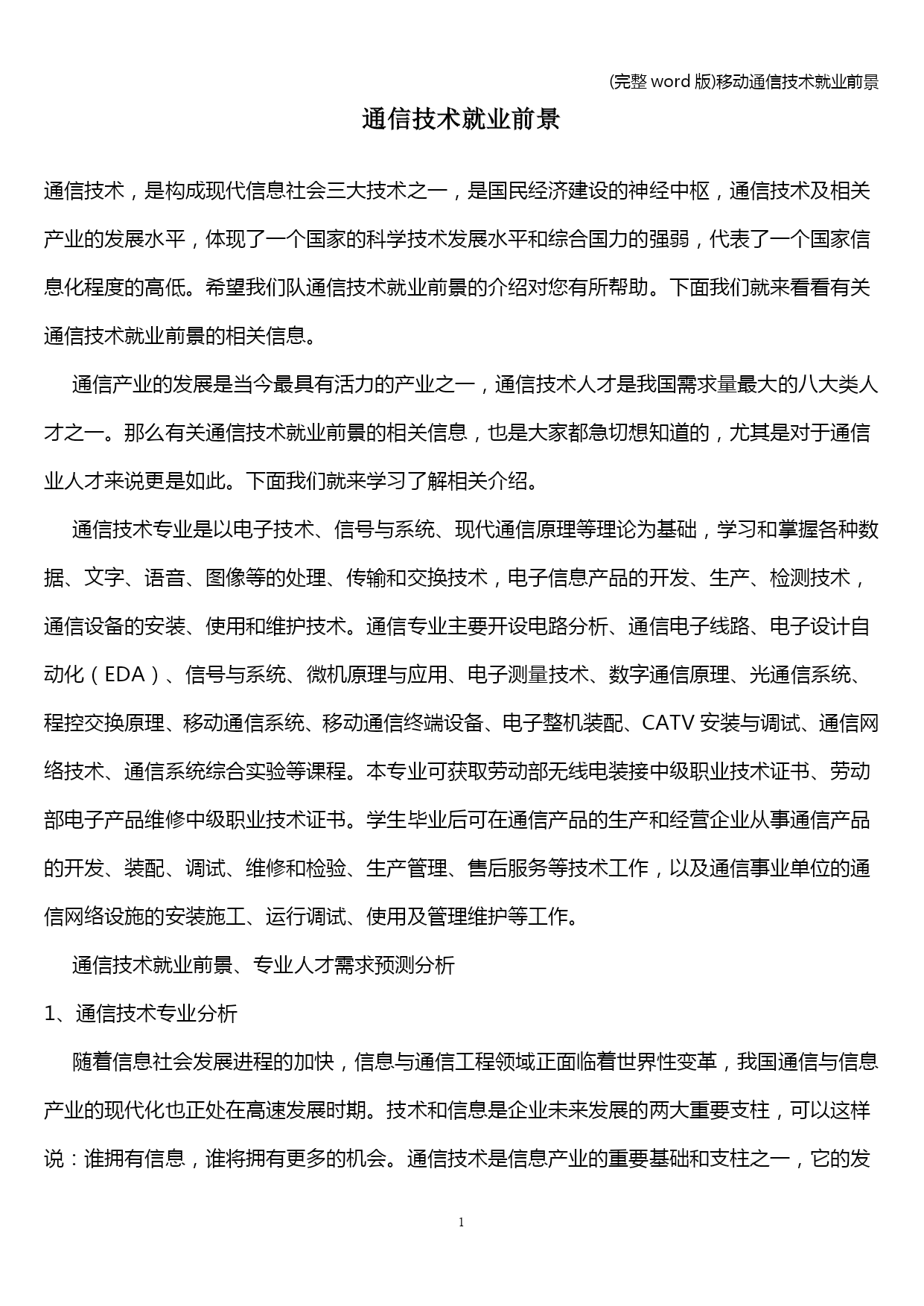 (完整 word 版)移动通信技术就业前景

通信技术就业前景

通信技术，是构成现代信息社会三大技术之一，是国民经济建设的神经中枢，通信技术及相关产业的发展水平，体现了一个国家的科学技术发展水平和综合国力的强弱，代表了一个国家信息化程度的高低。希望我们队通信技术就业前景的介绍对您有所帮助。下面我们就来看看有关通信技术就业前景的相关信息。

通信产业的发展是当今最具有活力的产业之一，通信技术人才是我国需求量最大的八大类人才之一。那么有关通信技术就业前景的相关信息，也是大家都急切想知道的，尤其是对于通信业人才来说更是如此。下面我们就来学习了解相关介绍。

通信技术专业是以电子技术、信号与系统、现代通信原理等理论为基础，学习和掌握各种数据、文字、语音、图像等的处理、传输和交换技术，电子信息产品的开发、生产、检测技术，通信设备的安装、使用和维护技术。通信专业主要开设电路分析、通信电子线路、电子设计自动化（EDA）、信号与系统、微机原理与应用、电子测量技术、数字通信原理、光通信系统、程控交换原理、移动通信系统、移动通信终端设备、电子整机装配、CATV 安装与调试、通信网络技术、通信系统综合实验等课程。本专业可获取劳动部无线电装接中级职业技术证书、劳动部电子产品维修中级职业技术证书。学生毕业后可在通信产品的生产和经营企业从事通信产品的开发、装配、调试、维修和检验、生产管理、售后服务等技术工作，以及通信事业单位的通信网络设施的安装施工、运行调试、使用及管理维护等工作。

通信技术就业前景、专业人才需求预测分析

1、通信技术专业分析

随着信息社会发展进程的加快，信息与通信工程领域正面临着世界性变革，我国通信与信息产业的现代化也正处在高速发展时期。技术和信息是企业未来发展的两大重要支柱，可以这样说：谁拥有信息，谁将拥有更多的机会。通信技术是信息产业的重要基础和支柱之一，它的发

1